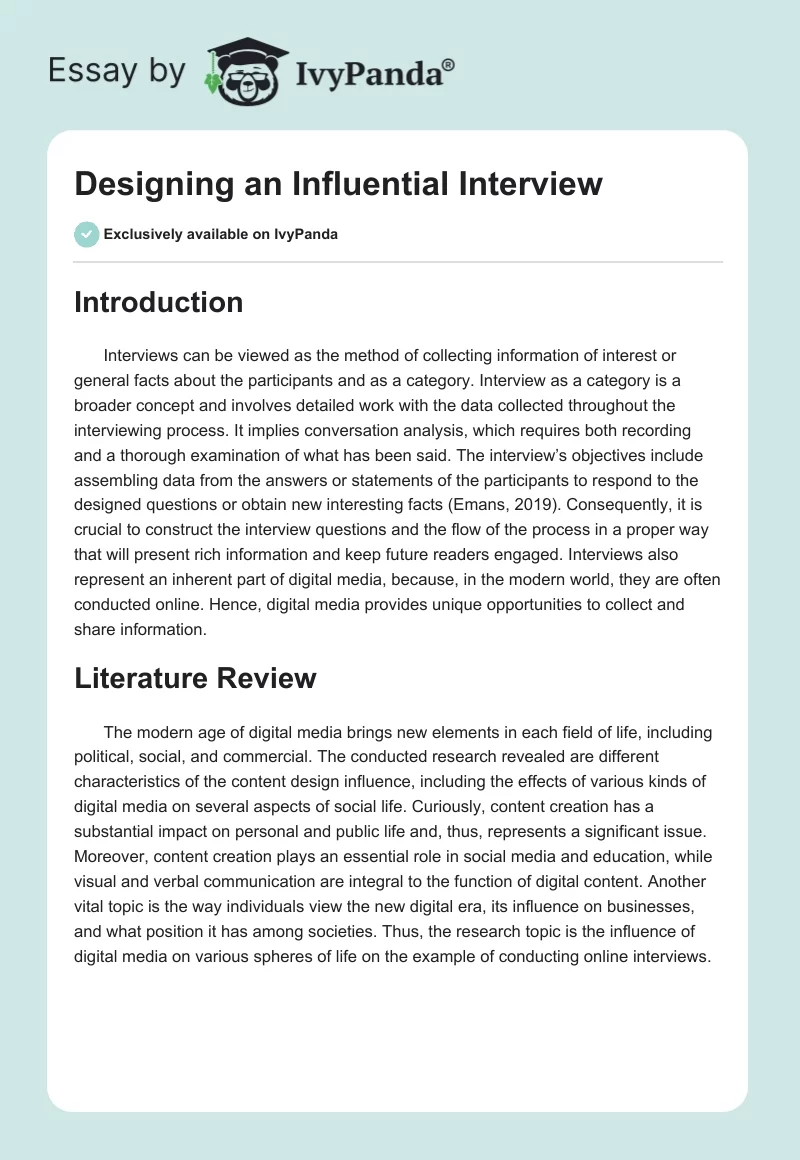 Essay by IvyPanda®

Designing an Influential Interview

Exclusively available on IvyPanda

Introduction

Interviews can be viewed as the method of collecting information of interest or general facts about the participants and as a category. Interview as a category is a broader concept and involves detailed work with the data collected throughout the interviewing process. It implies conversation analysis, which requires both recording and a thorough examination of what has been said. The interview's objectives include assembling data from the answers or statements of the participants to respond to the designed questions or obtain new interesting facts (Emans, 2019). Consequently, it is crucial to construct the interview questions and the flow of the process in a proper way that will present rich information and keep future readers engaged. Interviews also represent an inherent part of digital media, because, in the modern world, they are often conducted online. Hence, digital media provides unique opportunities to collect and share information.

Literature Review

The modern age of digital media brings new elements in each field of life, including political, social, and commercial. The conducted research revealed are different characteristics of the content design influence, including the effects of various kinds of digital media on several aspects of social life. Curiously, content creation has a substantial impact on personal and public life and, thus, represents a significant issue. Moreover, content creation plays an essential role in social media and education, while visual and verbal communication are integral to the function of digital content. Another vital topic is the way individuals view the new digital era, its influence on businesses, and what position it has among societies. Thus, the research topic is the influence of digital media on various spheres of life on the example of conducting online interviews.